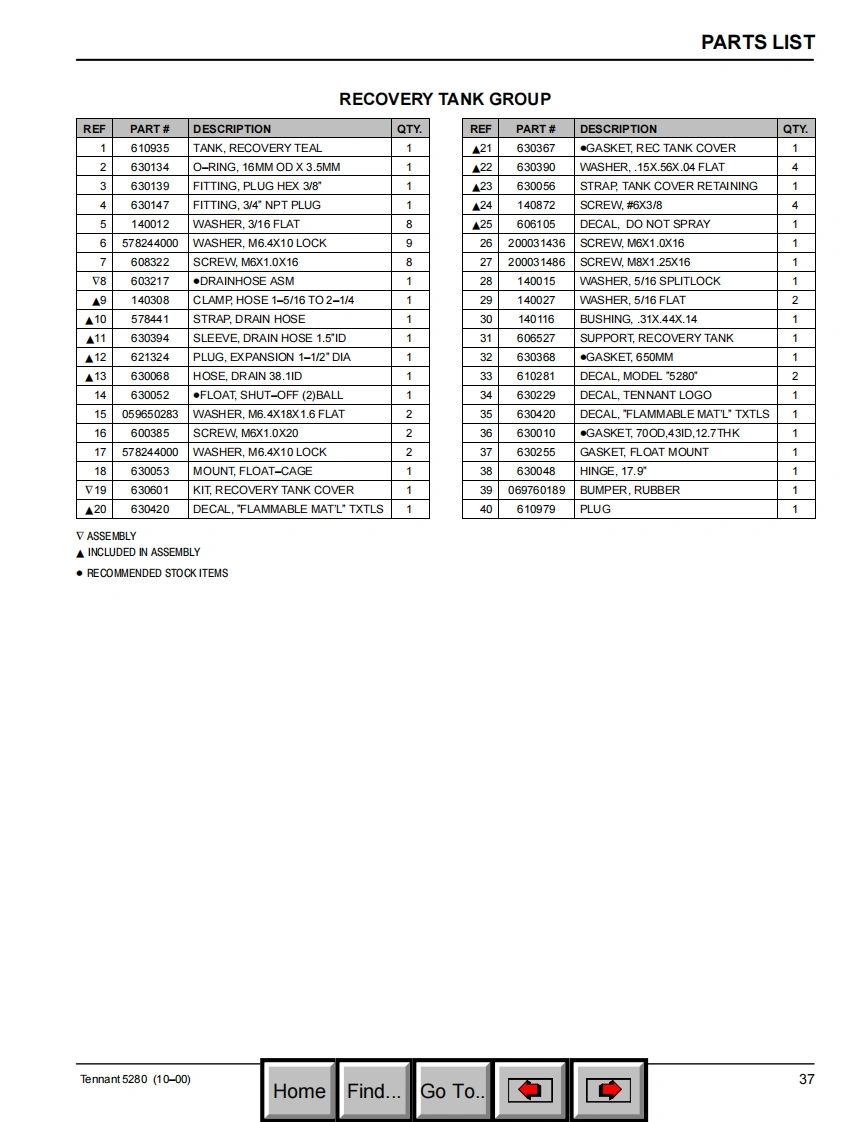 PARTS LIST

RECOVERY TANK GROUP

| REF | PART # | DESCRIPTION | QTY. |
|---|---|---|---|
| 1 | 610935 | TANK, RECOVERY TEAL | 1 |
| 2 | 630134 | O–RING, 16MM OD X 3.5MM | 1 |
| 3 | 630139 | FITTING, PLUG HEX 3/8" | 1 |
| 4 | 630147 | FITTING, 3/4" NPT PLUG | 1 |
| 5 | 140012 | WASHER, 3/16 FLAT | 8 |
| 6 | 578244000 | WASHER, M6.4X10 LOCK | 9 |
| 7 | 608322 | SCREW, M6X1.0X16 | 8 |
| ∇8 | 603217 | ●DRAINHOSE ASM | 1 |
| ▲9 | 140308 | CLAMP, HOSE 1–5/16 TO 2–1/4 | 1 |
| ▲10 | 578441 | STRAP, DRAIN HOSE | 1 |
| ▲11 | 630394 | SLEEVE, DRAIN HOSE 1.5"ID | 1 |
| ▲12 | 621324 | PLUG, EXPANSION 1–1/2" DIA | 1 |
| ▲13 | 630068 | HOSE, DRAIN 38.1ID | 1 |
| 14 | 630052 | ●FLOAT, SHUT–OFF (2)BALL | 1 |
| 15 | 059650283 | WASHER, M6.4X18X1.6 FLAT | 2 |
| 16 | 600385 | SCREW, M6X1.0X20 | 2 |
| 17 | 578244000 | WASHER, M6.4X10 LOCK | 2 |
| 18 | 630053 | MOUNT, FLOAT–CAGE | 1 |
| ∇19 | 630601 | KIT, RECOVERY TANK COVER | 1 |
| ▲20 | 630420 | DECAL, "FLAMMABLE MAT'L" TXTLS | 1 |

| REF | PART # | DESCRIPTION | QTY. |
|---|---|---|---|
| ▲21 | 630367 | ●GASKET, REC TANK COVER | 1 |
| ▲22 | 630390 | WASHER, .15X.56X.04 FLAT | 4 |
| ▲23 | 630056 | STRAP, TANK COVER RETAINING | 1 |
| ▲24 | 140872 | SCREW, #6X3/8 | 4 |
| ▲25 | 606105 | DECAL, DO NOT SPRAY | 1 |
| 26 | 200031436 | SCREW, M6X1.0X16 | 1 |
| 27 | 200031486 | SCREW, M8X1.25X16 | 1 |
| 28 | 140015 | WASHER, 5/16 SPLITLOCK | 1 |
| 29 | 140027 | WASHER, 5/16 FLAT | 2 |
| 30 | 140116 | BUSHING, .31X.44X.14 | 1 |
| 31 | 606527 | SUPPORT, RECOVERY TANK | 1 |
| 32 | 630368 | ●GASKET, 650MM | 1 |
| 33 | 610281 | DECAL, MODEL "5280" | 2 |
| 34 | 630229 | DECAL, TENNANT LOGO | 1 |
| 35 | 630420 | DECAL, "FLAMMABLE MAT'L" TXTLS | 1 |
| 36 | 630010 | ●GASKET, 70OD,43ID,12.7THK | 1 |
| 37 | 630255 | GASKET, FLOAT MOUNT | 1 |
| 38 | 630048 | HINGE, 17.9" | 1 |
| 39 | 069760189 | BUMPER, RUBBER | 1 |
| 40 | 610979 | PLUG | 1 |

∇ ASSEMBLY
▲ INCLUDED IN ASSEMBLY
● RECOMMENDED STOCK ITEMS

Tennant 5280 (10–00)

Home Find... Go To..

37